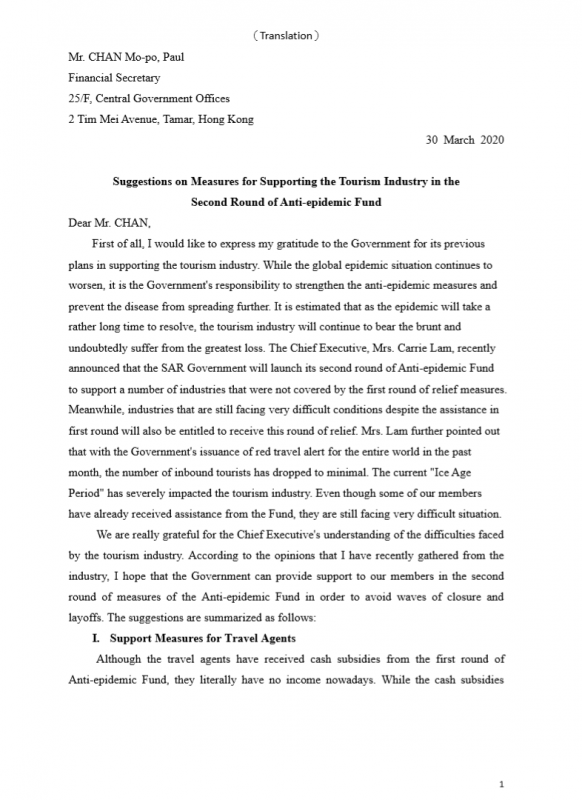 （Translation）

Mr. CHAN Mo-po, Paul
Financial Secretary
25/F, Central Government Offices
2 Tim Mei Avenue, Tamar, Hong Kong

30 March 2020

Suggestions on Measures for Supporting the Tourism Industry in the Second Round of Anti-epidemic Fund

Dear Mr. CHAN,

First of all, I would like to express my gratitude to the Government for its previous plans in supporting the tourism industry. While the global epidemic situation continues to worsen, it is the Government's responsibility to strengthen the anti-epidemic measures and prevent the disease from spreading further. It is estimated that as the epidemic will take a rather long time to resolve, the tourism industry will continue to bear the brunt and undoubtedly suffer from the greatest loss. The Chief Executive, Mrs. Carrie Lam, recently announced that the SAR Government will launch its second round of Anti-epidemic Fund to support a number of industries that were not covered by the first round of relief measures. Meanwhile, industries that are still facing very difficult conditions despite the assistance in first round will also be entitled to receive this round of relief. Mrs. Lam further pointed out that with the Government's issuance of red travel alert for the entire world in the past month, the number of inbound tourists has dropped to minimal. The current "Ice Age Period" has severely impacted the tourism industry. Even though some of our members have already received assistance from the Fund, they are still facing very difficult situation.

We are really grateful for the Chief Executive's understanding of the difficulties faced by the tourism industry. According to the opinions that I have recently gathered from the industry, I hope that the Government can provide support to our members in the second round of measures of the Anti-epidemic Fund in order to avoid waves of closure and layoffs. The suggestions are summarized as follows:

I. Support Measures for Travel Agents

Although the travel agents have received cash subsidies from the first round of Anti-epidemic Fund, they literally have no income nowadays. While the cash subsidies

1